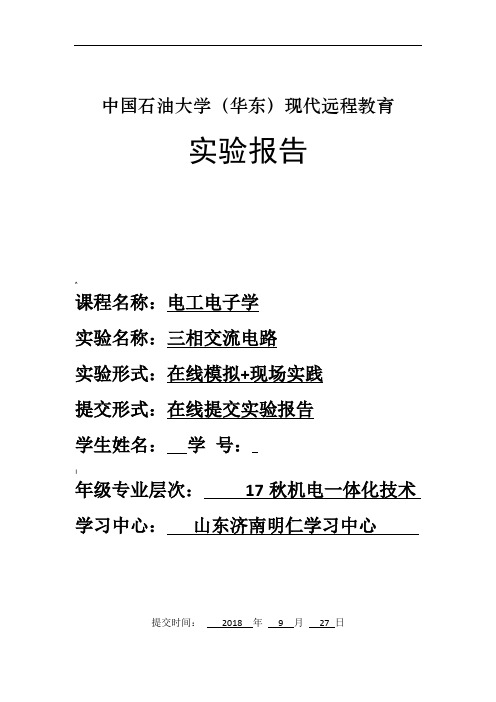 中国石油大学（华东）现代远程教育

实验报告

课程名称：电工电子学

实验名称：三相交流电路

实验形式：在线模拟+现场实践

提交形式：在线提交实验报告

学生姓名：__学 号：_

年级专业层次： 17 秋机电一体化技术

学习中心： 山东济南明仁学习中心

提交时间： 2018 年 9 月 27 日